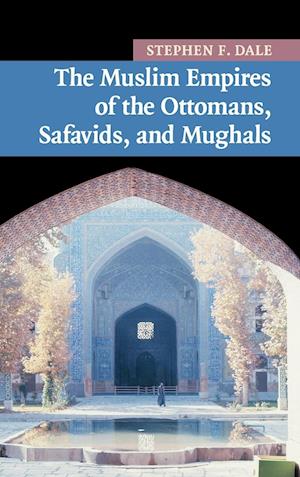 STEPHEN F. DALE

The Muslim Empires of the Ottomans, Safavids, and Mughals